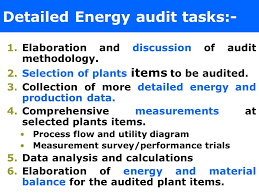 Detailed Energy audit tasks:-

1. Elaboration and discussion of audit methodology.
2. Selection of plants items to be audited.
3. Collection of more detailed energy and production data.
4. Comprehensive measurements at selected plants items.
  • Process flow and utility diagram
  • Measurement survey/performance trials
5. Data analysis and calculations
6. Elaboration of energy and material balance for the audited plant items.